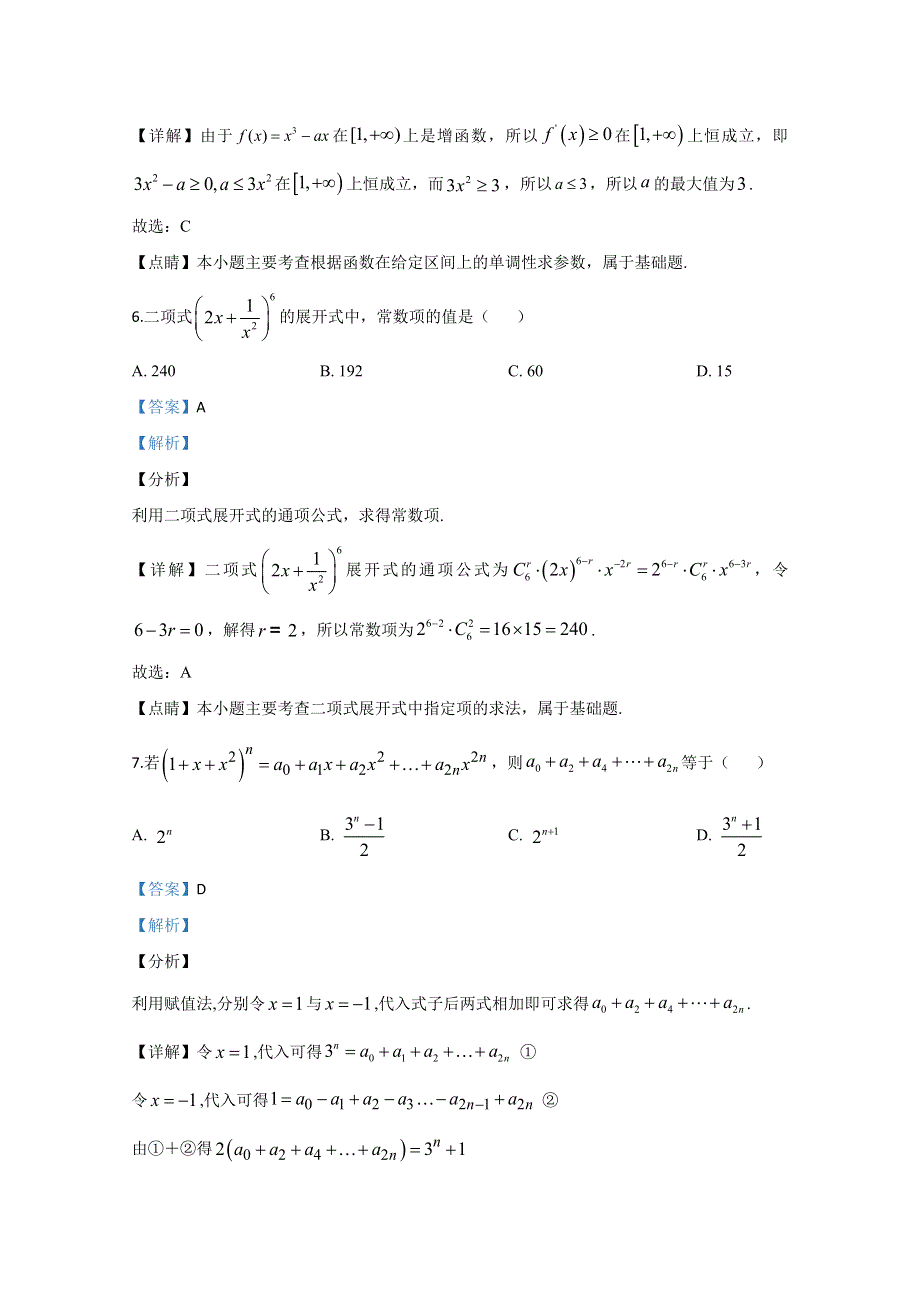 【详解】由于 $f(x)=x^3-ax$ 在 $[1,+\infty)$ 上是增函数，所以 $f'(x)\geq 0$ 在 $[1,+\infty)$ 上恒成立，即 $3x^2-a\geq 0, a\leq 3x^2$ 在 $[1,+\infty)$ 上恒成立，而 $3x^2\geq 3$，所以 $a\leq 3$，所以 $a$ 的最大值为 $3$.

故选：C

【点睛】本小题主要考查根据函数在给定区间上的单调性求参数，属于基础题.

6.二项式 $\left(2x+\frac{1}{x^2}\right)^6$ 的展开式中，常数项的值是（　　）

A. 240　　B. 192　　C. 60　　D. 15

【答案】A

【解析】

【分析】

利用二项式展开式的通项公式，求得常数项.

【详解】二项式 $\left(2x+\frac{1}{x^2}\right)^6$ 展开式的通项公式为 $C_6^r\cdot(2x)^{6-r}\cdot x^{-2r}=2^{6-r}\cdot C_6^r\cdot x^{6-3r}$，令 $6-3r=0$，解得 $r=2$，所以常数项为 $2^{6-2}\cdot C_6^2=16\times 15=240$.

故选：A

【点睛】本小题主要考查二项式展开式中指定项的求法，属于基础题.

7.若 $\left(1+x+x^2\right)^n=a_0+a_1x+a_2x^2+\ldots+a_{2n}x^{2n}$，则 $a_0+a_2+a_4+\cdots+a_{2n}$ 等于（　　）

A. $2^n$　　B. $\frac{3^n-1}{2}$　　C. $2^{n+1}$　　D. $\frac{3^n+1}{2}$

【答案】D

【解析】

【分析】

利用赋值法,分别令 $x=1$ 与 $x=-1$,代入式子后两式相加即可求得 $a_0+a_2+a_4+\cdots+a_{2n}$.

【详解】令 $x=1$,代入可得 $3^n=a_0+a_1+a_2+\ldots+a_{2n}$ ①

令 $x=-1$,代入可得 $1=a_0-a_1+a_2-a_3\ldots-a_{2n-1}+a_{2n}$ ②

由①+②得 $2\left(a_0+a_2+a_4+\ldots+a_{2n}\right)=3^n+1$